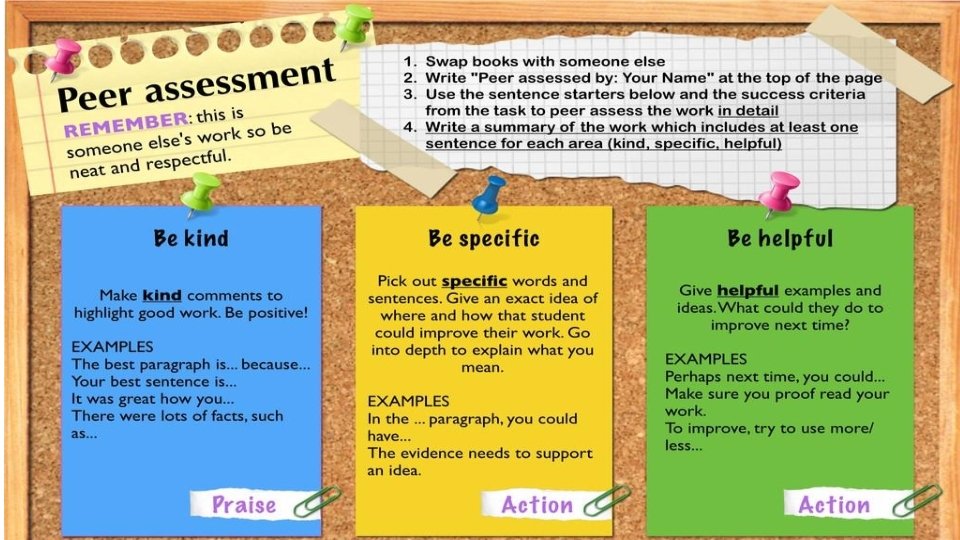 Peer assessment

REMEMBER: this is someone else's work so be neat and respectful.

1. Swap books with someone else
2. Write "Peer assessed by: Your Name" at the top of the page
3. Use the sentence starters below and the success criteria from the task to peer assess the work in detail
4. Write a summary of the work which includes at least one sentence for each area (kind, specific, helpful)

Be kind

Make kind comments to highlight good work. Be positive!

EXAMPLES
The best paragraph is... because...
Your best sentence is...
It was great how you...
There were lots of facts, such as...

Praise

Be specific

Pick out specific words and sentences. Give an exact idea of where and how that student could improve their work. Go into depth to explain what you mean.

EXAMPLES
In the ... paragraph, you could have...
The evidence needs to support an idea.

Action

Be helpful

Give helpful examples and ideas. What could they do to improve next time?

EXAMPLES
Perhaps next time, you could...
Make sure you proof read your work.
To improve, try to use more/ less...

Action